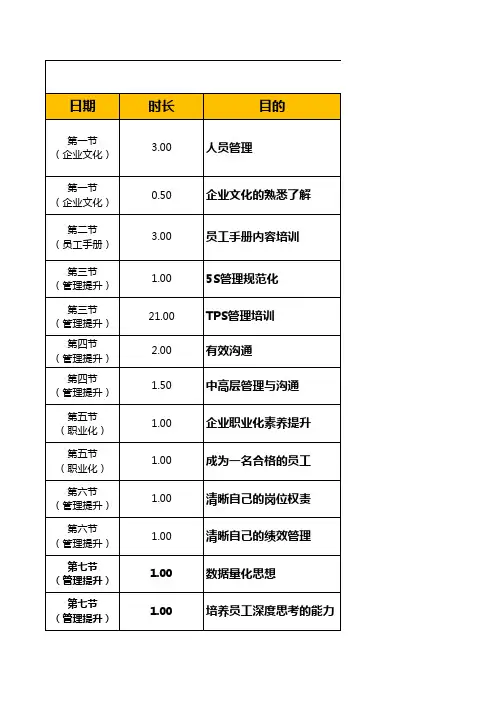 | 日期 | 时长 | 目的 |
|---|---|---|
| 第一节（企业文化） | 3.00 | 人员管理 |
| 第一节（企业文化） | 0.50 | 企业文化的熟悉了解 |
| 第二节（员工手册） | 3.00 | 员工手册内容培训 |
| 第三节（管理提升） | 1.00 | 5S管理规范化 |
| 第三节（管理提升） | 21.00 | TPS管理培训 |
| 第四节（管理提升） | 2.00 | 有效沟通 |
| 第四节（管理提升） | 1.50 | 中高层管理与沟通 |
| 第五节（职业化） | 1.00 | 企业职业化素养提升 |
| 第五节（职业化） | 1.00 | 成为一名合格的员工 |
| 第六节（管理提升） | 1.00 | 清晰自己的岗位权责 |
| 第六节（管理提升） | 1.00 | 清晰自己的绩效管理 |
| 第七节（管理提升） | 1.00 | 数据量化思想 |
| 第七节（管理提升） | 1.00 | 培养员工深度思考的能力 |